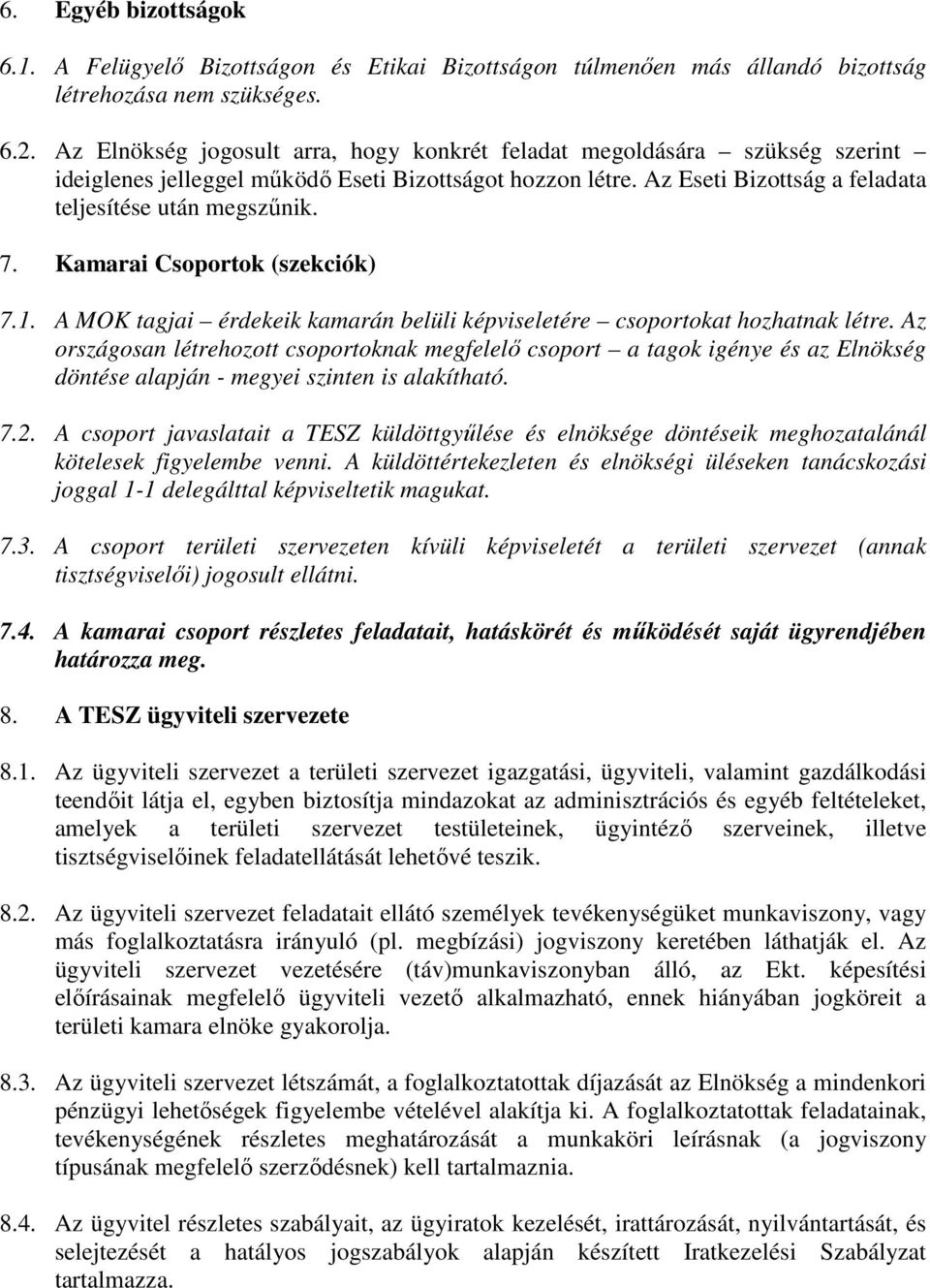 6. Egyéb bizottságok

6.1. A Felügyelő Bizottságon és Etikai Bizottságon túlmenően más állandó bizottság létrehozása nem szükséges.

6.2. Az Elnökség jogosult arra, hogy konkrét feladat megoldására – szükség szerint – ideiglenes jelleggel működő Eseti Bizottságot hozzon létre. Az Eseti Bizottság a feladata teljesítése után megszűnik.

7. Kamarai Csoportok (szekciók)

7.1. A MOK tagjai – érdekeik kamarán belüli képviseletére – csoportokat hozhatnak létre. Az országosan létrehozott csoportoknak megfelelő csoport – a tagok igénye és az Elnökség döntése alapján - megyei szinten is alakítható.

7.2. A csoport javaslatait a TESZ küldöttgyűlése és elnöksége döntéseik meghozatalánál kötelesek figyelembe venni. A küldöttértekezleten és elnökségi üléseken tanácskozási joggal 1-1 delegálttal képviseltetik magukat.

7.3. A csoport területi szervezeten kívüli képviseletét a területi szervezet (annak tisztségviselői) jogosult ellátni.

7.4. A kamarai csoport részletes feladatait, hatáskörét és működését saját ügyrendjében határozza meg.

8. A TESZ ügyviteli szervezete

8.1. Az ügyviteli szervezet a területi szervezet igazgatási, ügyviteli, valamint gazdálkodási teendőit látja el, egyben biztosítja mindazokat az adminisztrációs és egyéb feltételeket, amelyek a területi szervezet testületeinek, ügyintéző szerveinek, illetve tisztségviselőinek feladatellátását lehetővé teszik.

8.2. Az ügyviteli szervezet feladatait ellátó személyek tevékenységüket munkaviszony, vagy más foglalkoztatásra irányuló (pl. megbízási) jogviszony keretében láthatják el. Az ügyviteli szervezet vezetésére (táv)munkaviszonyban álló, az Ekt. képesítési előírásainak megfelelő ügyviteli vezető alkalmazható, ennek hiányában jogköreit a területi kamara elnöke gyakorolja.

8.3. Az ügyviteli szervezet létszámát, a foglalkoztatottak díjazását az Elnökség a mindenkori pénzügyi lehetőségek figyelembe vételével alakítja ki. A foglalkoztatottak feladatainak, tevékenységének részletes meghatározását a munkaköri leírásnak (a jogviszony típusának megfelelő szerződésnek) kell tartalmaznia.

8.4. Az ügyvitel részletes szabályait, az ügyiratok kezelését, irattározását, nyilvántartását, és selejtezését a hatályos jogszabályok alapján készített Iratkezelési Szabályzat tartalmazza.